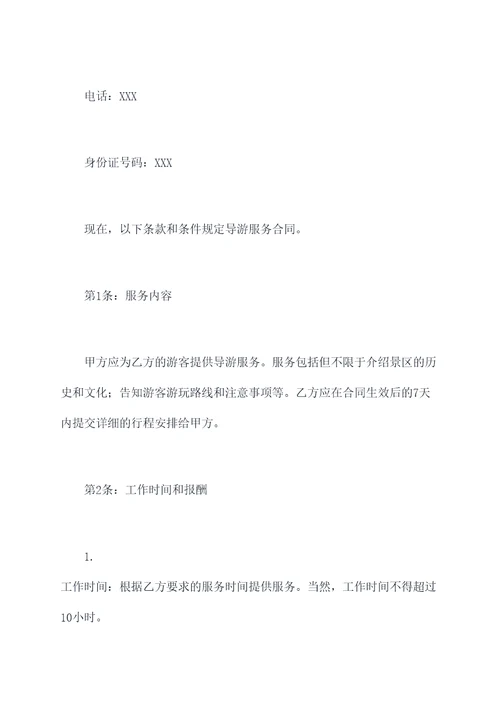 电话：XXX

身份证号码：XXX

现在，以下条款和条件规定导游服务合同。

第1条：服务内容

甲方应为乙方的游客提供导游服务。服务包括但不限于介绍景区的历史和文化；告知游客游玩路线和注意事项等。乙方应在合同生效后的7天内提交详细的行程安排给甲方。

第2条：工作时间和报酬

1.

工作时间：根据乙方要求的服务时间提供服务。当然，工作时间不得超过10小时。